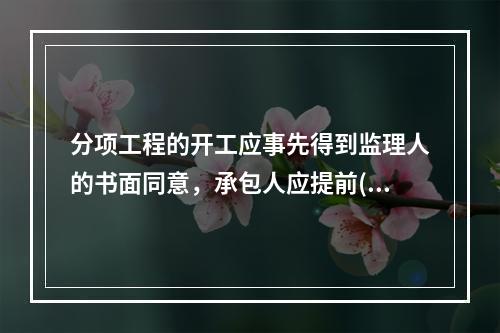 分项工程的开工应事先得到监理人的书面同意，承包人应提前(...